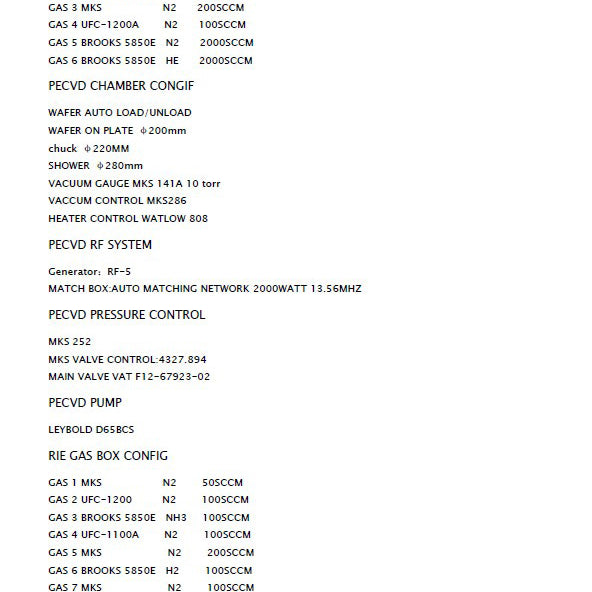 GAS 3 MKS N2 200SCCM
GAS 4 UFC-1200A N2 100SCCM
GAS 5 BROOKS 5850E N2 2000SCCM
GAS 6 BROOKS 5850E HE 2000SCCM

PECVD CHAMBER CONGIF

WAFER AUTO LOAD/UNLOAD
WAFER ON PLATE ϕ200mm
chuck ϕ220MM
SHOWER ϕ280mm
VACUUM GAUGE MKS 141A 10 torr
VACCUM CONTROL MKS286
HEATER CONTROL WATLOW 808

PECVD RF SYSTEM

Generator: RF-5
MATCH BOX:AUTO MATCHING NETWORK 2000WATT 13.56MHZ

PECVD PRESSURE CONTROL

MKS 252
MKS VALVE CONTROL:4327.894
MAIN VALVE VAT F12-67923-02

PECVD PUMP

LEYBOLD D65BCS

RIE GAS BOX CONFIG

GAS 1 MKS N2 50SCCM
GAS 2 UFC-1200 N2 100SCCM
GAS 3 BROOKS 5850E NH3 100SCCM
GAS 4 UFC-1100A N2 100SCCM
GAS 5 MKS N2 200SCCM
GAS 6 BROOKS 5850E H2 100SCCM
GAS 7 MKS N2 100SCCM